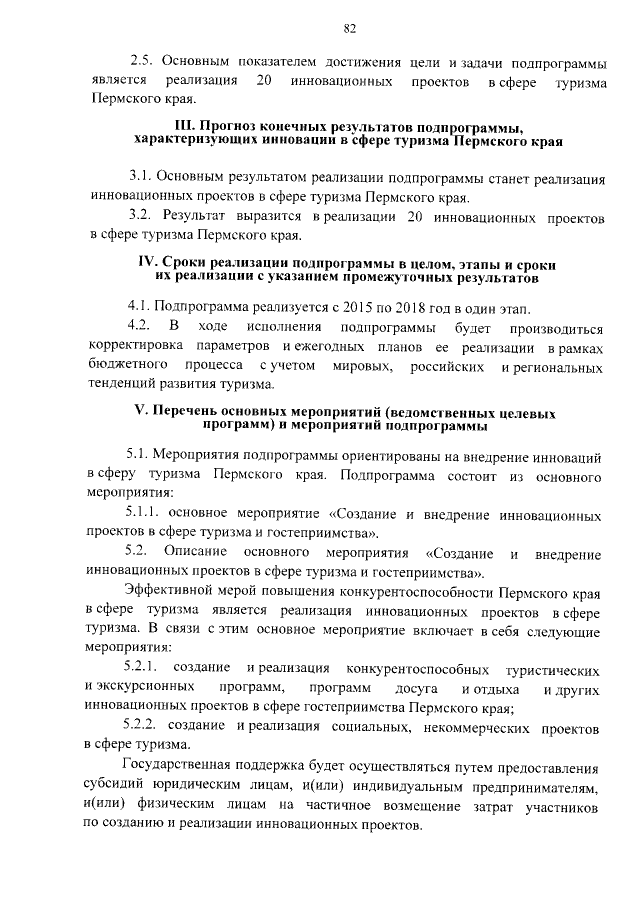 82

2.5. Основным показателем достижения цели и задачи подпрограммы является реализация 20 инновационных проектов в сфере туризма Пермского края.

III. Прогноз конечных результатов подпрограммы, характеризующих инновации в сфере туризма Пермского края

3.1. Основным результатом реализации подпрограммы станет реализация инновационных проектов в сфере туризма Пермского края.

3.2. Результат выразится в реализации 20 инновационных проектов в сфере туризма Пермского края.

IV. Сроки реализации подпрограммы в целом, этапы и сроки их реализации с указанием промежуточных результатов

4.1. Подпрограмма реализуется с 2015 по 2018 год в один этап.

4.2. В ходе исполнения подпрограммы будет производиться корректировка параметров и ежегодных планов ее реализации в рамках бюджетного процесса с учетом мировых, российских и региональных тенденций развития туризма.

V. Перечень основных мероприятий (ведомственных целевых программ) и мероприятий подпрограммы

5.1. Мероприятия подпрограммы ориентированы на внедрение инноваций в сферу туризма Пермского края. Подпрограмма состоит из основного мероприятия:

5.1.1. основное мероприятие «Создание и внедрение инновационных проектов в сфере туризма и гостеприимства».

5.2. Описание основного мероприятия «Создание и внедрение инновационных проектов в сфере туризма и гостеприимства».

Эффективной мерой повышения конкурентоспособности Пермского края в сфере туризма является реализация инновационных проектов в сфере туризма. В связи с этим основное мероприятие включает в себя следующие мероприятия:

5.2.1. создание и реализация конкурентоспособных туристических и экскурсионных программ, программ досуга и отдыха и других инновационных проектов в сфере гостеприимства Пермского края;

5.2.2. создание и реализация социальных, некоммерческих проектов в сфере туризма.

Государственная поддержка будет осуществляться путем предоставления субсидий юридическим лицам, и(или) индивидуальным предпринимателям, и(или) физическим лицам на частичное возмещение затрат участников по созданию и реализации инновационных проектов.